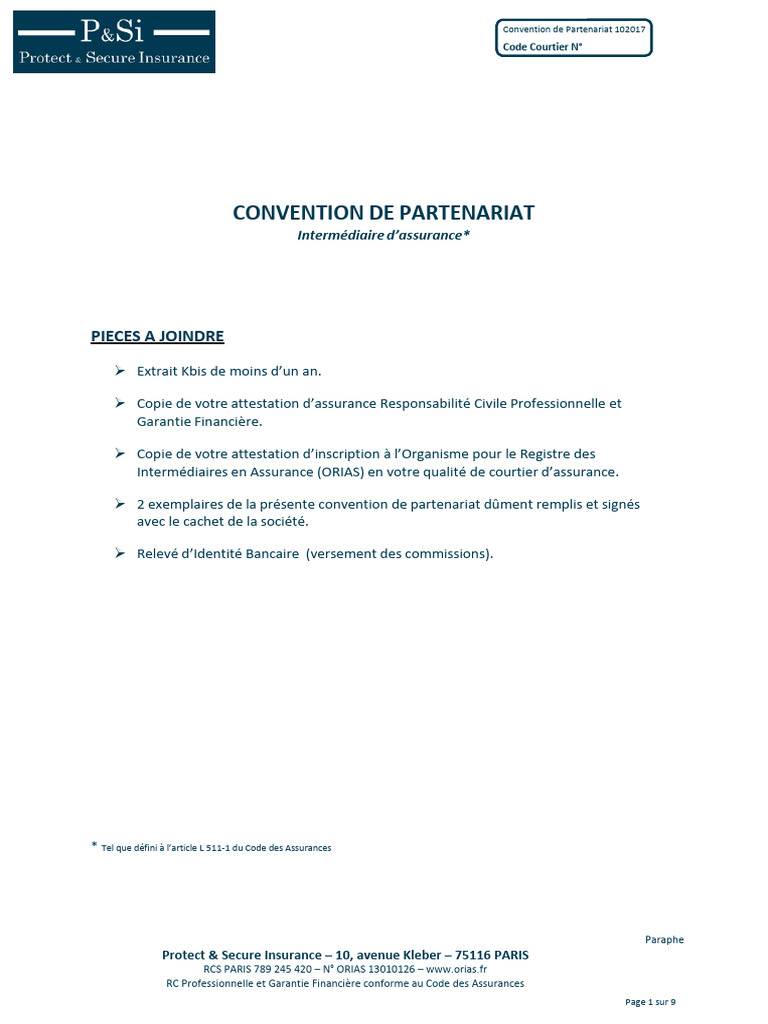 P&Si
Protect & Secure Insurance

Convention de Partenariat 102017
Code Courtier N°

CONVENTION DE PARTENARIAT
Intermédiaire d'assurance*

PIECES A JOINDRE

➢ Extrait Kbis de moins d'un an.

➢ Copie de votre attestation d'assurance Responsabilité Civile Professionnelle et Garantie Financière.

➢ Copie de votre attestation d'inscription à l'Organisme pour le Registre des Intermédiaires en Assurance (ORIAS) en votre qualité de courtier d'assurance.

➢ 2 exemplaires de la présente convention de partenariat dûment remplis et signés avec le cachet de la société.

➢ Relevé d'Identité Bancaire (versement des commissions).

* Tel que défini à l'article L 511-1 du Code des Assurances

Paraphe

Protect & Secure Insurance – 10, avenue Kleber – 75116 PARIS
RCS PARIS 789 245 420 – N° ORIAS 13010126 – www.orias.fr
RC Professionnelle et Garantie Financière conforme au Code des Assurances

Page 1 sur 9